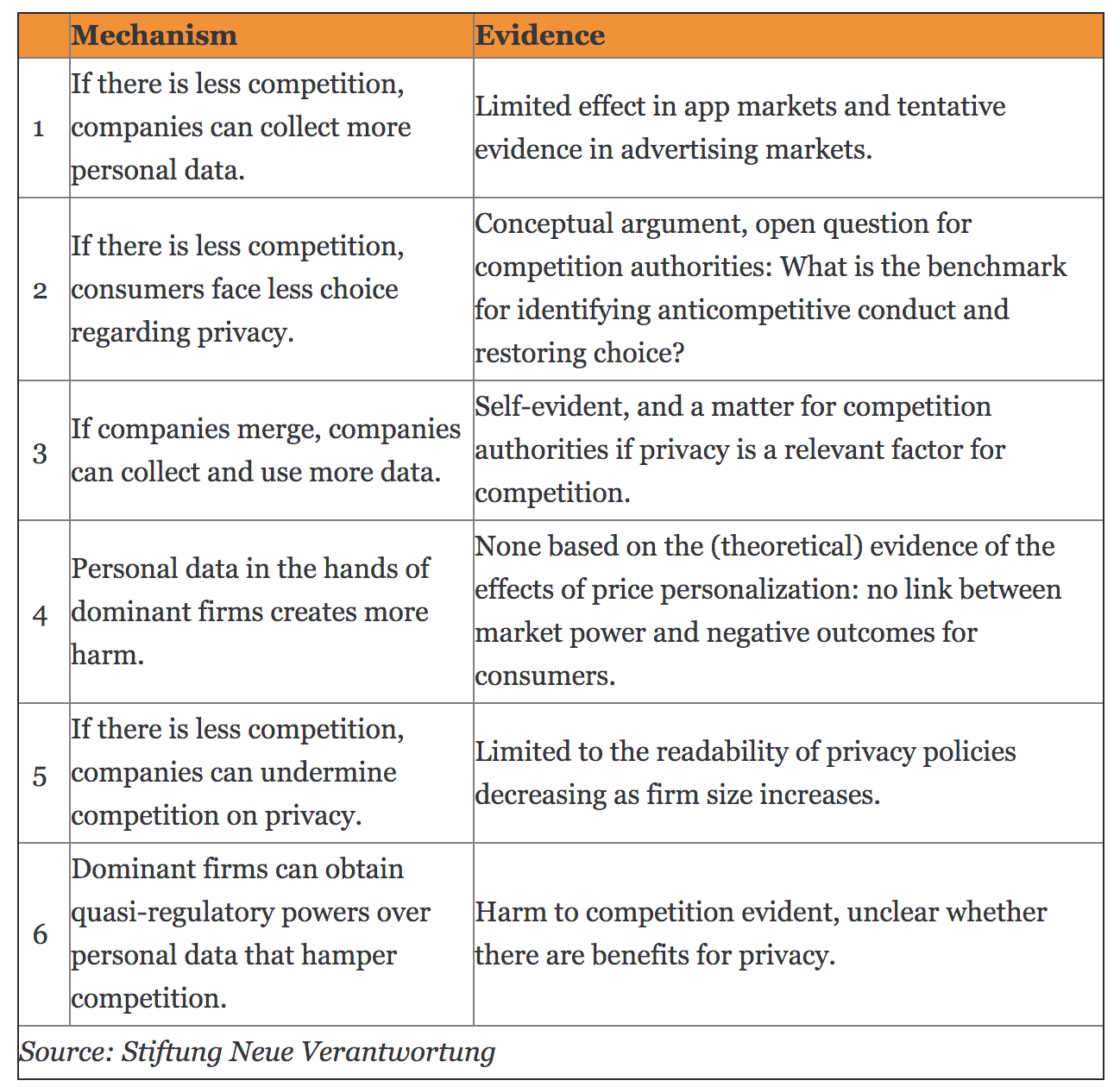 | | Mechanism | Evidence |
|---|---|---|
| 1 | If there is less competition, companies can collect more personal data. | Limited effect in app markets and tentative evidence in advertising markets. |
| 2 | If there is less competition, consumers face less choice regarding privacy. | Conceptual argument, open question for competition authorities: What is the benchmark for identifying anticompetitive conduct and restoring choice? |
| 3 | If companies merge, companies can collect and use more data. | Self-evident, and a matter for competition authorities if privacy is a relevant factor for competition. |
| 4 | Personal data in the hands of dominant firms creates more harm. | None based on the (theoretical) evidence of the effects of price personalization: no link between market power and negative outcomes for consumers. |
| 5 | If there is less competition, companies can undermine competition on privacy. | Limited to the readability of privacy policies decreasing as firm size increases. |
| 6 | Dominant firms can obtain quasi-regulatory powers over personal data that hamper competition. | Harm to competition evident, unclear whether there are benefits for privacy. |

Source: Stiftung Neue Verantwortung